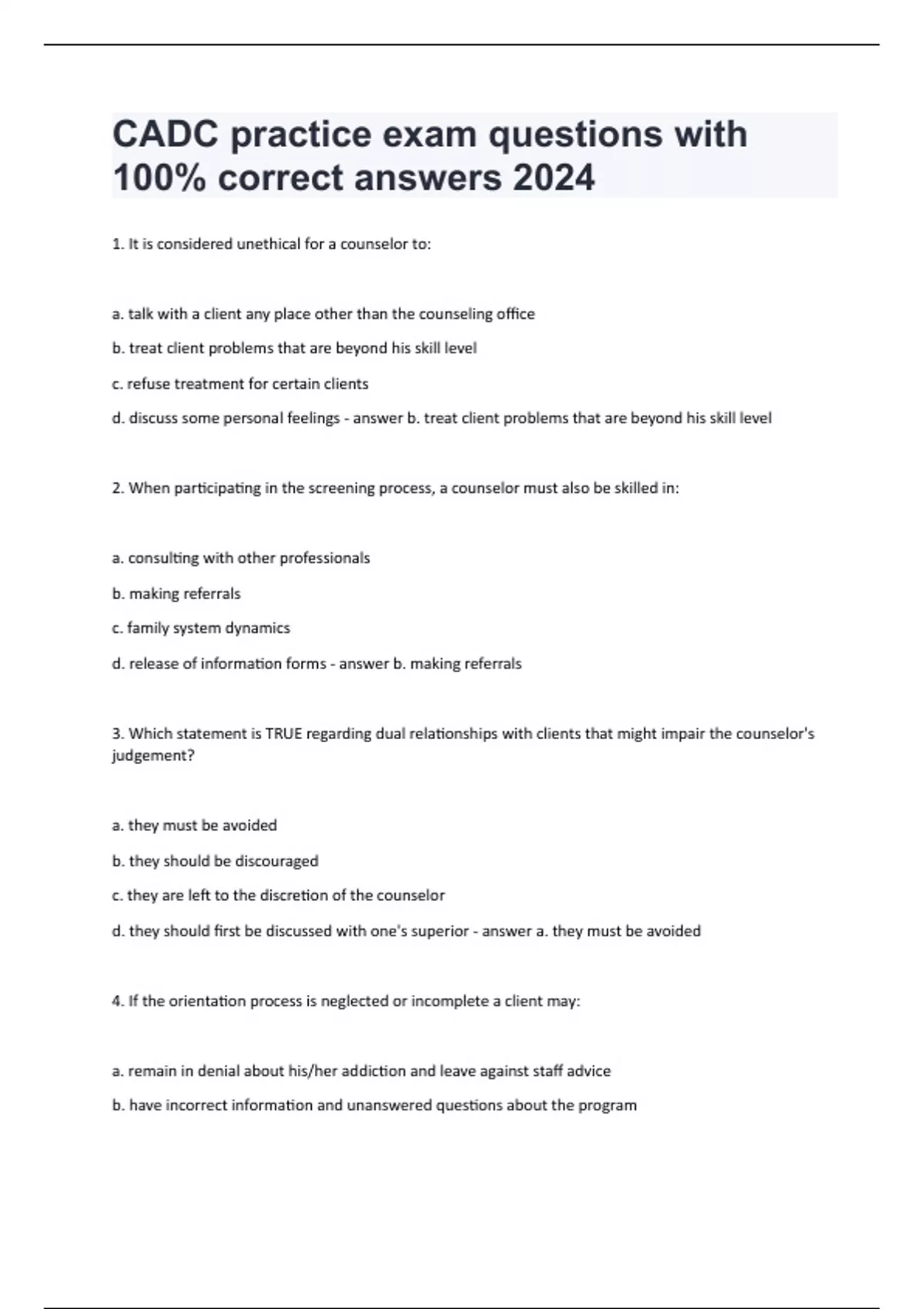 CADC practice exam questions with 100% correct answers 2024

1. It is considered unethical for a counselor to:

a. talk with a client any place other than the counseling office

b. treat client problems that are beyond his skill level

c. refuse treatment for certain clients

d. discuss some personal feelings - answer b. treat client problems that are beyond his skill level

2. When participating in the screening process, a counselor must also be skilled in:

a. consulting with other professionals

b. making referrals

c. family system dynamics

d. release of information forms - answer b. making referrals

3. Which statement is TRUE regarding dual relationships with clients that might impair the counselor's judgement?

a. they must be avoided

b. they should be discouraged

c. they are left to the discretion of the counselor

d. they should first be discussed with one's superior - answer a. they must be avoided

4. If the orientation process is neglected or incomplete a client may:

a. remain in denial about his/her addiction and leave against staff advice

b. have incorrect information and unanswered questions about the program